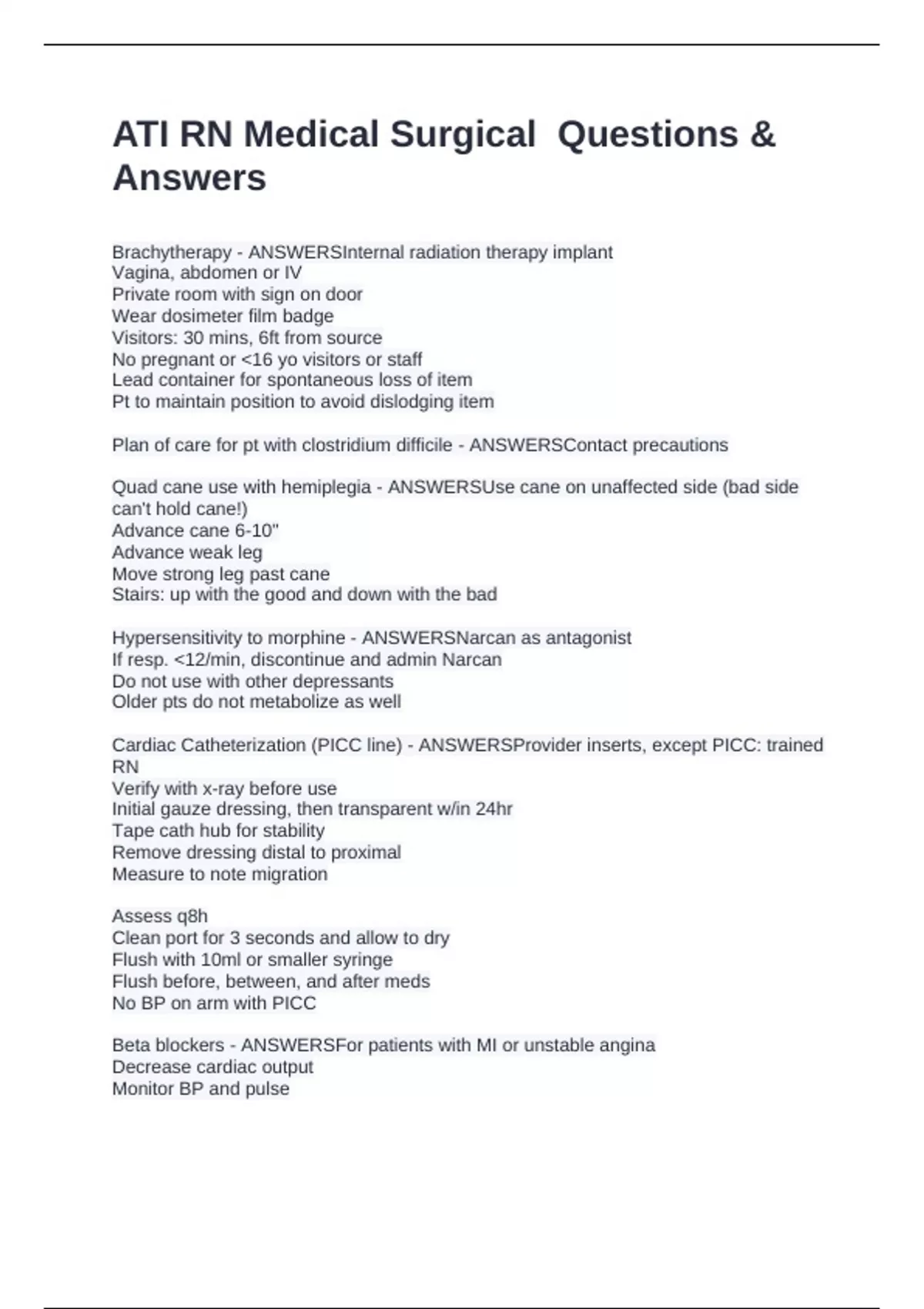 ATI RN Medical Surgical  Questions & Answers

Brachytherapy - ANSWERSInternal radiation therapy implant
Vagina, abdomen or IV
Private room with sign on door
Wear dosimeter film badge
Visitors: 30 mins, 6ft from source
No pregnant or <16 yo visitors or staff
Lead container for spontaneous loss of item
Pt to maintain position to avoid dislodging item

Plan of care for pt with clostridium difficile - ANSWERSContact precautions

Quad cane use with hemiplegia - ANSWERSUse cane on unaffected side (bad side can't hold cane!)
Advance cane 6-10"
Advance weak leg
Move strong leg past cane
Stairs: up with the good and down with the bad

Hypersensitivity to morphine - ANSWERSNarcan as antagonist
If resp. <12/min, discontinue and admin Narcan
Do not use with other depressants
Older pts do not metabolize as well

Cardiac Catheterization (PICC line) - ANSWERSProvider inserts, except PICC: trained RN
Verify with x-ray before use
Initial gauze dressing, then transparent w/in 24hr
Tape cath hub for stability
Remove dressing distal to proximal
Measure to note migration

Assess q8h
Clean port for 3 seconds and allow to dry
Flush with 10ml or smaller syringe
Flush before, between, and after meds
No BP on arm with PICC

Beta blockers - ANSWERSFor patients with MI or unstable angina
Decrease cardiac output
Monitor BP and pulse